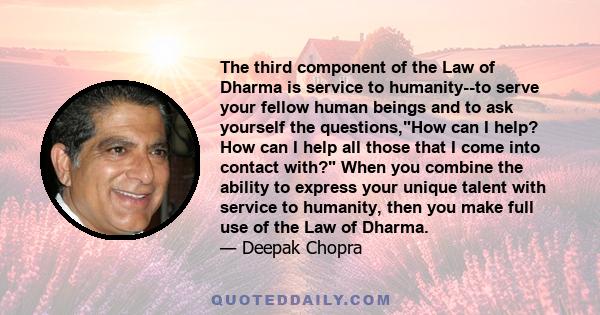 The third component of the Law of Dharma is service to humanity--to serve your fellow human beings and to ask yourself the questions,"How can I help? How can I help all those that I come into contact with?" When you combine the ability to express your unique talent with service to humanity, then you make full use of the Law of Dharma.
— Deepak Chopra

QUOTEDDAILY.COM